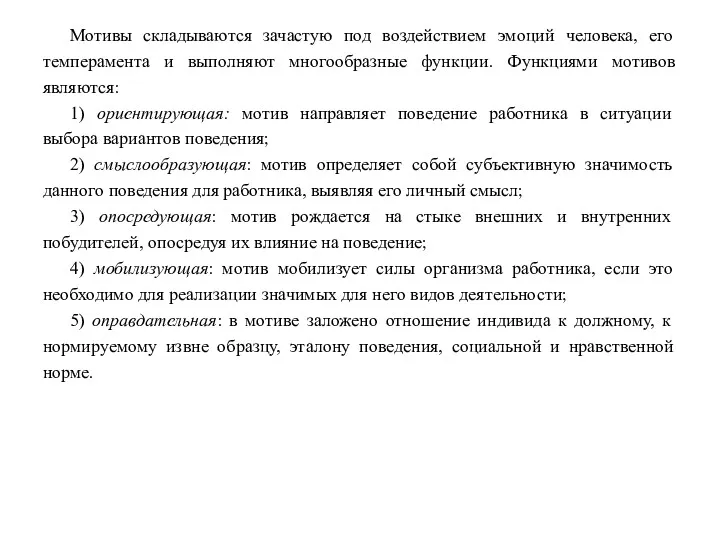 Мотивы складываются зачастую под воздействием эмоций человека, его темперамента и выполняют многообразные функции. Функциями мотивов являются:

1) ориентирующая: мотив направляет поведение работника в ситуации выбора вариантов поведения;

2) смыслообразующая: мотив определяет собой субъективную значимость данного поведения для работника, выявляя его личный смысл;

3) опосредующая: мотив рождается на стыке внешних и внутренних побудителей, опосредуя их влияние на поведение;

4) мобилизующая: мотив мобилизует силы организма работника, если это необходимо для реализации значимых для него видов деятельности;

5) оправдательная: в мотиве заложено отношение индивида к должному, к нормируемому извне образцу, эталону поведения, социальной и нравственной норме.